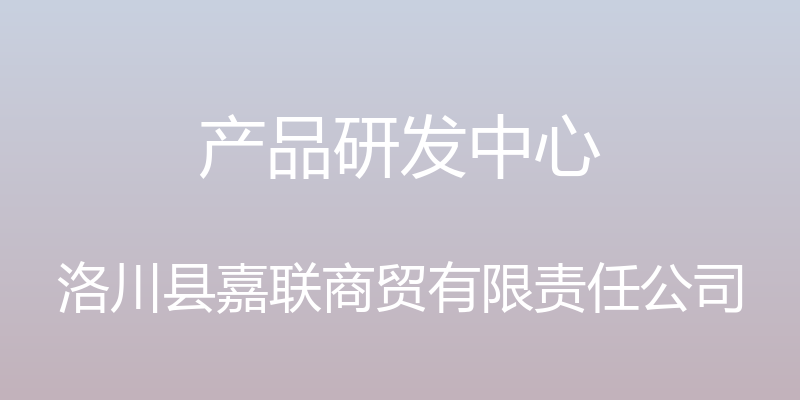 产品研发中心

洛川县嘉联商贸有限责任公司